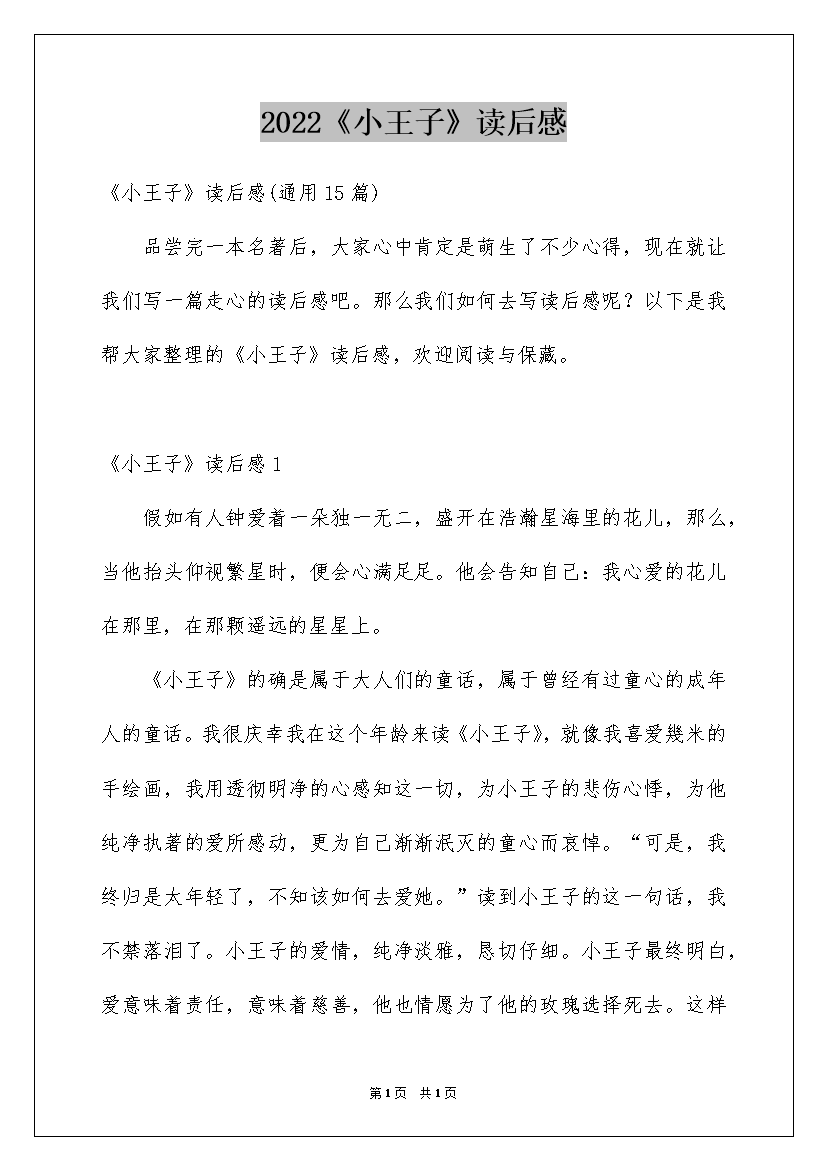 2022《小王子》读后感

《小王子》读后感(通用15篇)

品尝完一本名著后，大家心中肯定是萌生了不少心得，现在就让我们写一篇走心的读后感吧。那么我们如何去写读后感呢？以下是我帮大家整理的《小王子》读后感，欢迎阅读与保藏。

《小王子》读后感1

假如有人钟爱着一朵独一无二，盛开在浩瀚星海里的花儿，那么，当他抬头仰视繁星时，便会心满足足。他会告知自己：我心爱的花儿在那里，在那颗遥远的星星上。

《小王子》的确是属于大人们的童话，属于曾经有过童心的成年人的童话。我很庆幸我在这个年龄来读《小王子》，就像我喜爱幾米的手绘画，我用透彻明净的心感知这一切，为小王子的悲伤心悸，为他纯净执著的爱所感动，更为自己渐渐泯灭的童心而哀悼。“可是，我终归是太年轻了，不知该如何去爱她。”读到小王子的这一句话，我不禁落泪了。小王子的爱情，纯净淡雅，恳切仔细。小王子最终明白，爱意味着责任，意味着慈善，他也情愿为了他的玫瑰选择死去。这样

第1页 共1页